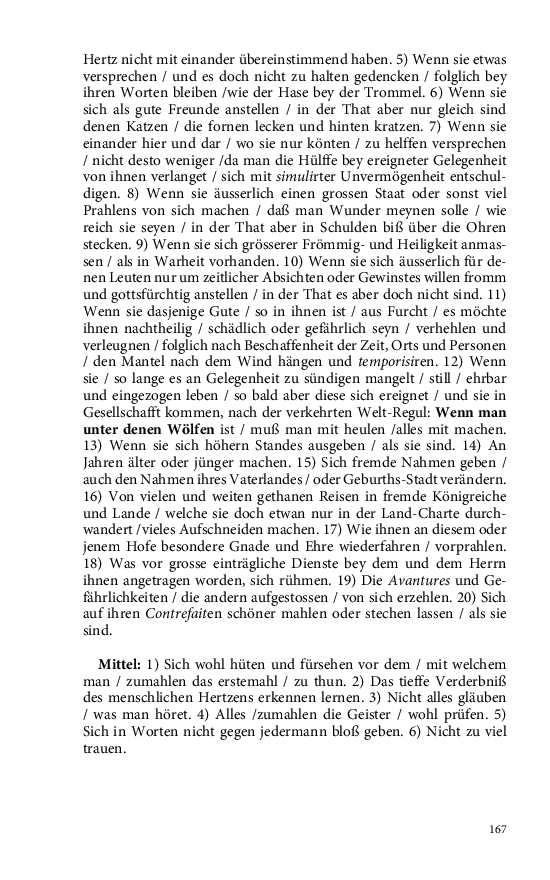 Hertz nicht mit einander übereinstimmend haben. 5) Wenn sie etwas versprechen / und es doch nicht zu halten gedencken / folglich bey ihren Worten bleiben /wie der Hase bey der Trommel. 6) Wenn sie sich als gute Freunde anstellen / in der That aber nur gleich sind denen Katzen / die fornen lecken und hinten kratzen. 7) Wenn sie einander hier und dar / wo sie nur könten / zu helffen versprechen / nicht desto weniger /da man die Hülffe bey ereigneter Gelegenheit von ihnen verlanget / sich mit simulirter Unvermögenheit entschuldigen. 8) Wenn sie äusserlich einen grossen Staat oder sonst viel Prahlens von sich machen / daß man Wunder meynen solle / wie reich sie seyen / in der That aber in Schulden biß über die Ohren stecken. 9) Wenn sie sich grösserer Frömmig- und Heiligkeit anmassen / als in Warheit vorhanden. 10) Wenn sie sich äusserlich für denen Leuten nur um zeitlicher Absichten oder Gewinstes willen fromm und gottsfürchtig anstellen / in der That es aber doch nicht sind. 11) Wenn sie dasjenige Gute / so in ihnen ist / aus Furcht / es möchte ihnen nachtheilig / schädlich oder gefährlich seyn / verhehlen und verleugnen / folglich nach Beschaffenheit der Zeit, Orts und Personen / den Mantel nach dem Wind hängen und temporisiren. 12) Wenn sie / so lange es an Gelegenheit zu sündigen mangelt / still / ehrbar und eingezogen leben / so bald aber diese sich ereignet / und sie in Gesellschafft kommen, nach der verkehrten Welt-Regul: Wenn man unter denen Wölfen ist / muß man mit heulen /alles mit machen. 13) Wenn sie sich höhern Standes ausgeben / als sie sind. 14) An Jahren älter oder jünger machen. 15) Sich fremde Nahmen geben / auch den Nahmen ihres Vaterlandes / oder Geburths-Stadt verändern. 16) Von vielen und weiten gethanen Reisen in fremde Königreiche und Lande / welche sie doch etwan nur in der Land-Charte durchwandert /vieles Aufschneiden machen. 17) Wie ihnen an diesem oder jenem Hofe besondere Gnade und Ehre wiederfahren / vorprahlen. 18) Was vor grosse einträgliche Dienste bey dem und dem Herrn ihnen angetragen worden, sich rühmen. 19) Die Avantures und Gefährlichkeiten / die andern aufgestossen / von sich erzehlen. 20) Sich auf ihren Contrefaiten schöner mahlen oder stechen lassen / als sie sind.

Mittel: 1) Sich wohl hüten und fürsehen vor dem / mit welchem man / zumahlen das erstemahl / zu thun. 2) Das tieffe Verderbniß des menschlichen Hertzens erkennen lernen. 3) Nicht alles gläuben / was man höret. 4) Alles /zumahlen die Geister / wohl prüfen. 5) Sich in Worten nicht gegen jedermann bloß geben. 6) Nicht zu viel trauen.

167